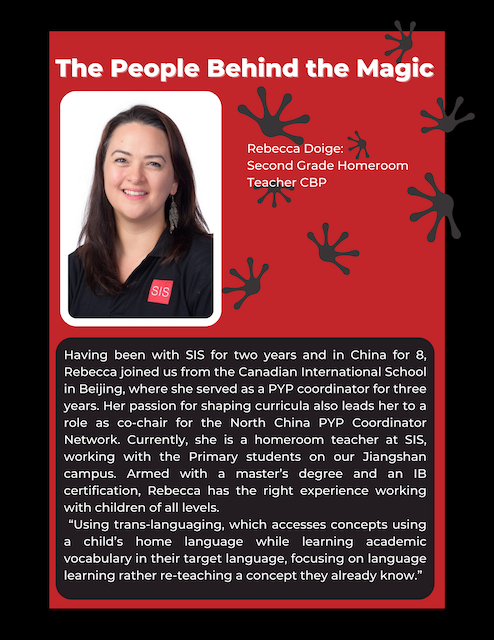 The People Behind the Magic

Rebecca Doige:
Second Grade Homeroom
Teacher CBP

SIS

Having been with SIS for two years and in China for 8, Rebecca joined us from the Canadian International School in Beijing, where she served as a PYP coordinator for three years. Her passion for shaping curricula also leads her to a role as co-chair for the North China PYP Coordinator Network. Currently, she is a homeroom teacher at SIS, working with the Primary students on our Jiangshan campus. Armed with a master's degree and an IB certification, Rebecca has the right experience working with children of all levels.

"Using trans-languaging, which accesses concepts using a child's home language while learning academic vocabulary in their target language, focusing on language learning rather re-teaching a concept they already know."